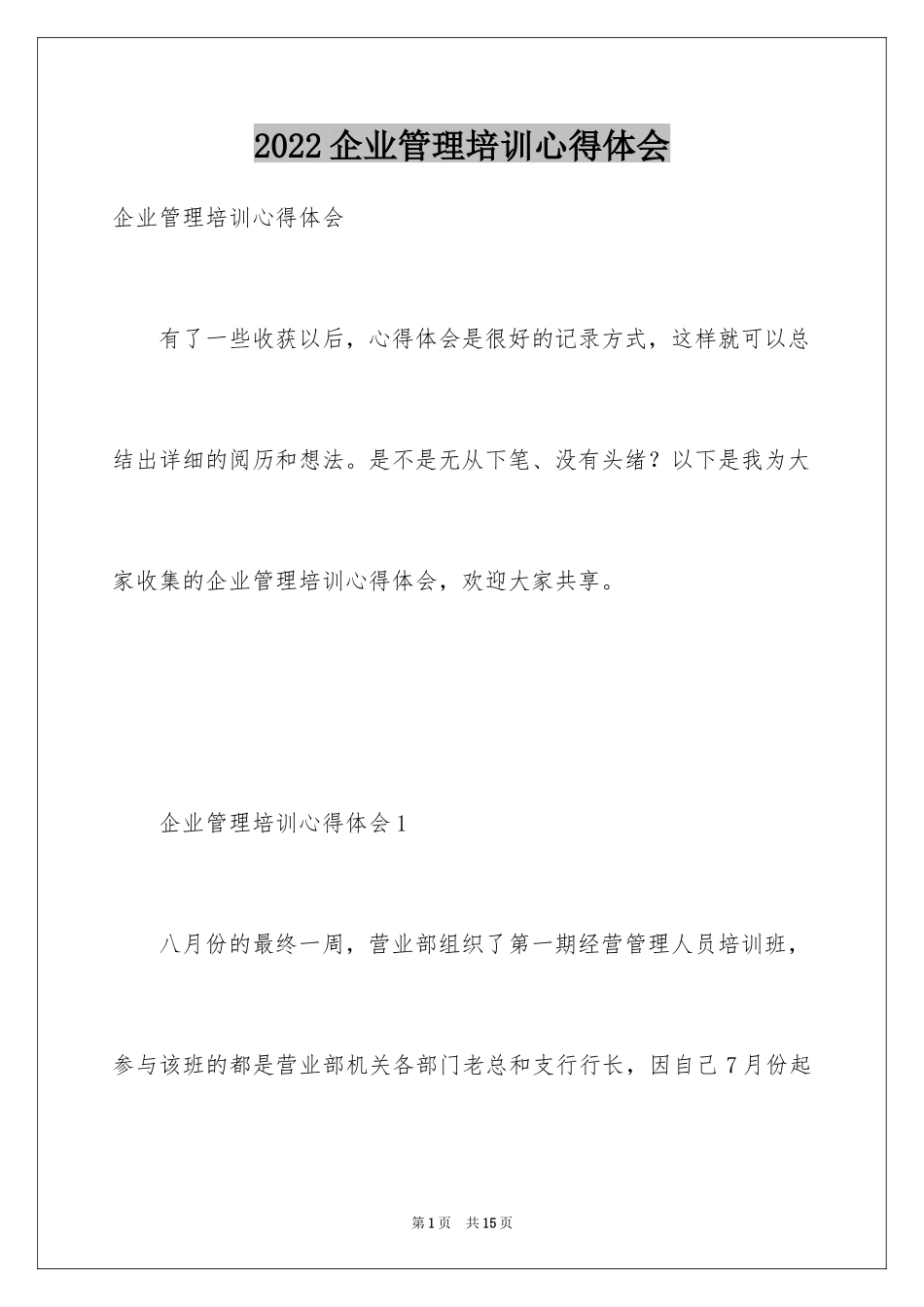 2022企业管理培训心得体会

企业管理培训心得体会

有了一些收获以后，心得体会是很好的记录方式，这样就可以总结出详细的阅历和想法。是不是无从下笔、没有头绪？以下是我为大家收集的企业管理培训心得体会，欢迎大家共享。

企业管理培训心得体会1

八月份的最终一周，营业部组织了第一期经营管理人员培训班，参与该班的都是营业部机关各部门老总和支行行长，因自己7月份起

第1页 共15页